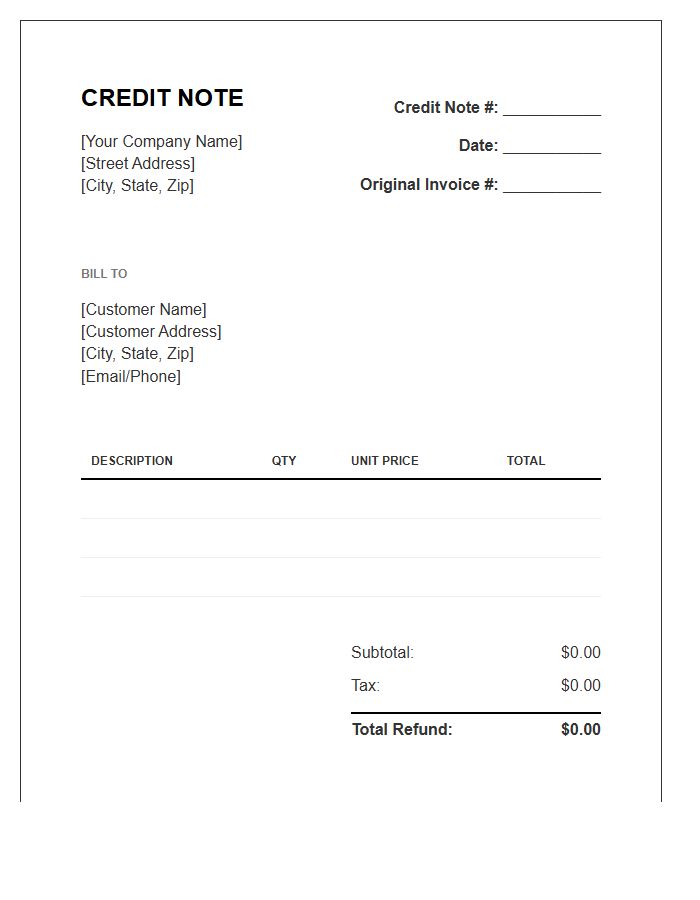 CREDIT NOTE

[Your Company Name]
[Street Address]
[City, State, Zip]

Credit Note #: ___________
Date: ___________
Original Invoice #: ___________

BILL TO

[Customer Name]
[Customer Address]
[City, State, Zip]
[Email/Phone]

| DESCRIPTION | QTY | UNIT PRICE | TOTAL |
|---|---|---|---|
| | | | |
| | | | |
| | | | |

Subtotal: $0.00
Tax: $0.00
Total Refund: $0.00